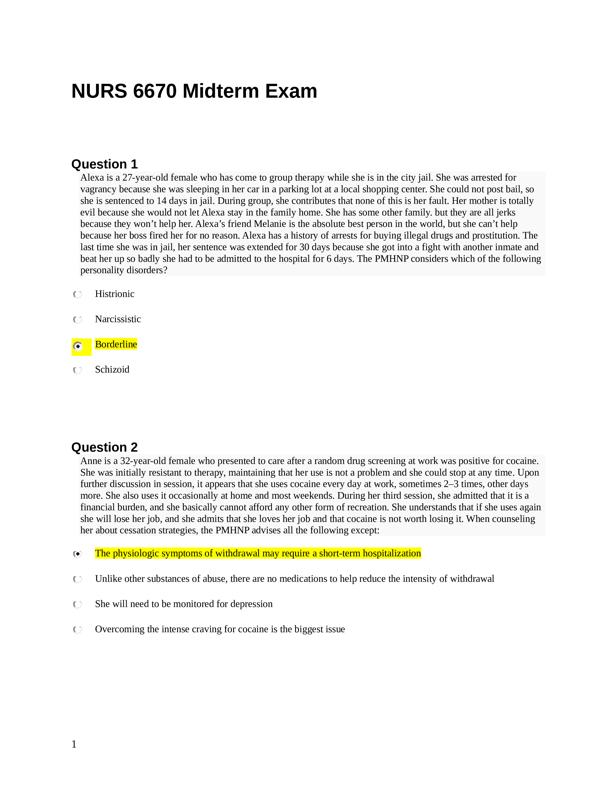 NURS 6670 Midterm Exam

Question 1

Alexa is a 27-year-old female who has come to group therapy while she is in the city jail. She was arrested for vagrancy because she was sleeping in her car in a parking lot at a local shopping center. She could not post bail, so she is sentenced to 14 days in jail. During group, she contributes that none of this is her fault. Her mother is totally evil because she would not let Alexa stay in the family home. She has some other family. but they are all jerks because they won't help her. Alexa's friend Melanie is the absolute best person in the world, but she can't help because her boss fired her for no reason. Alexa has a history of arrests for buying illegal drugs and prostitution. The last time she was in jail, her sentence was extended for 30 days because she got into a fight with another inmate and beat her up so badly she had to be admitted to the hospital for 6 days. The PMHNP considers which of the following personality disorders?

Histrionic

Narcissistic

Borderline

Schizoid

Question 2

Anne is a 32-year-old female who presented to care after a random drug screening at work was positive for cocaine. She was initially resistant to therapy, maintaining that her use is not a problem and she could stop at any time. Upon further discussion in session, it appears that she uses cocaine every day at work, sometimes 2–3 times, other days more. She also uses it occasionally at home and most weekends. During her third session, she admitted that it is a financial burden, and she basically cannot afford any other form of recreation. She understands that if she uses again she will lose her job, and she admits that she loves her job and that cocaine is not worth losing it. When counseling her about cessation strategies, the PMHNP advises all the following except:

The physiologic symptoms of withdrawal may require a short-term hospitalization

Unlike other substances of abuse, there are no medications to help reduce the intensity of withdrawal

She will need to be monitored for depression

Overcoming the intense craving for cocaine is the biggest issue

1